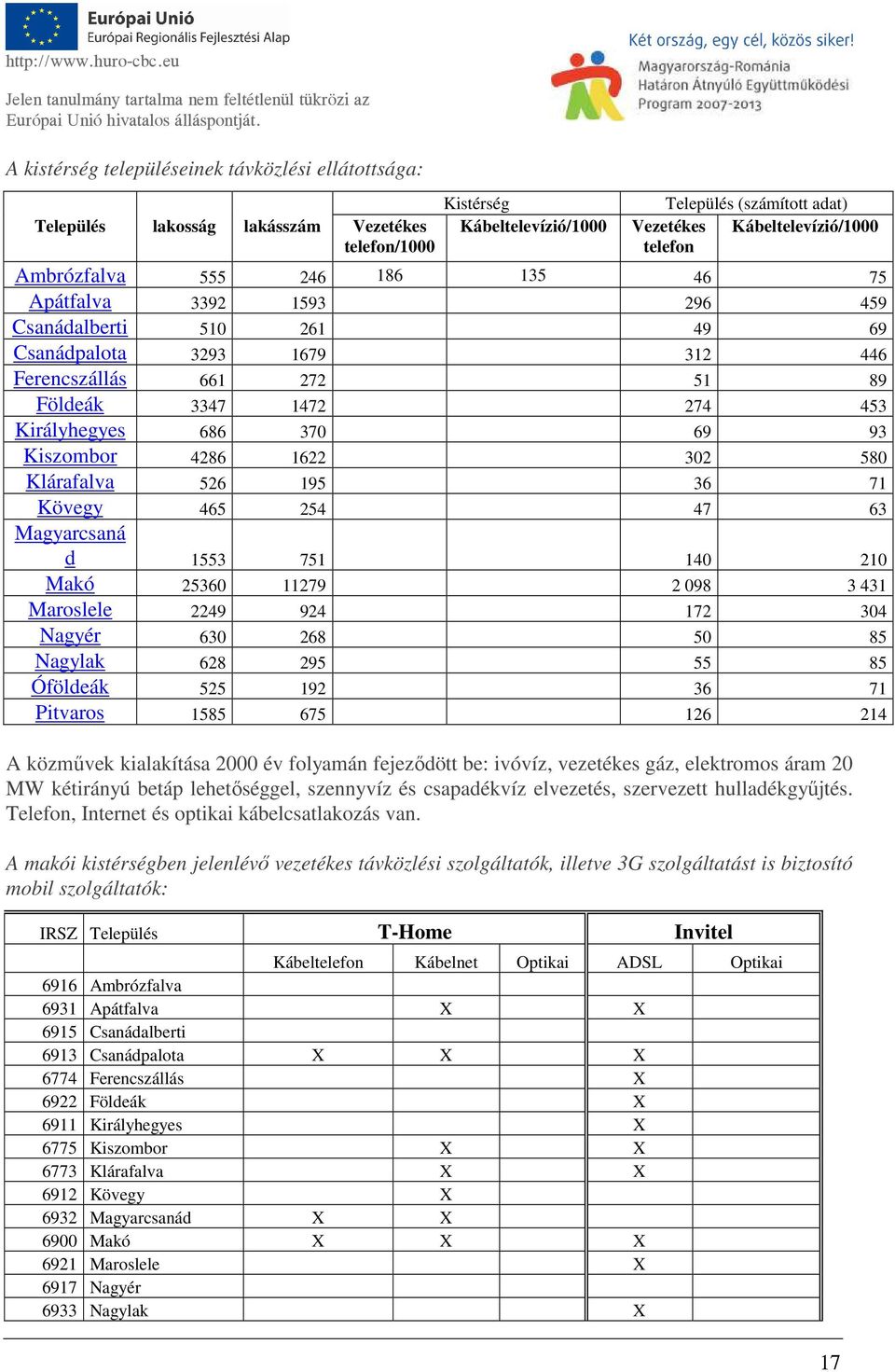 Európai Unió
Európai Regionális Fejlesztési Alap
http://www.huro-cbc.eu

Jelen tanulmány tartalma nem feltétlenül tükrözi az Európai Unió hivatalos álláspontját.

Két ország, egy cél, közös siker!
Magyarország-Románia Határon Átnyúló Együttműködési Program 2007-2013

A kistérség településeinek távközlési ellátottsága:

| Település | lakosság | lakásszám | Kistérség Vezetékes telefon/1000 | Kistérség Kábeltelevízió/1000 | Település (számított adat) Vezetékes telefon | Település (számított adat) Kábeltelevízió/1000 |
|---|---|---|---|---|---|---|
| Ambrózfalva | 555 | 246 | 186 | 135 | 46 | 75 |
| Apátfalva | 3392 | 1593 | | | 296 | 459 |
| Csanádalberti | 510 | 261 | | | 49 | 69 |
| Csanádpalota | 3293 | 1679 | | | 312 | 446 |
| Ferencszállás | 661 | 272 | | | 51 | 89 |
| Földeák | 3347 | 1472 | | | 274 | 453 |
| Királyhegyes | 686 | 370 | | | 69 | 93 |
| Kiszombor | 4286 | 1622 | | | 302 | 580 |
| Klárafalva | 526 | 195 | | | 36 | 71 |
| Kövegy | 465 | 254 | | | 47 | 63 |
| Magyarcsanád | 1553 | 751 | | | 140 | 210 |
| Makó | 25360 | 11279 | | | 2 098 | 3 431 |
| Maroslele | 2249 | 924 | | | 172 | 304 |
| Nagyér | 630 | 268 | | | 50 | 85 |
| Nagylak | 628 | 295 | | | 55 | 85 |
| Óföldeák | 525 | 192 | | | 36 | 71 |
| Pitvaros | 1585 | 675 | | | 126 | 214 |

A közművek kialakítása 2000 év folyamán fejeződött be: ivóvíz, vezetékes gáz, elektromos áram 20 MW kétirányú betáp lehetőséggel, szennyvíz és csapadékvíz elvezetés, szervezett hulladékgyűjtés. Telefon, Internet és optikai kábelcsatlakozás van.

A makói kistérségben jelenlévő vezetékes távközlési szolgáltatók, illetve 3G szolgáltatást is biztosító mobil szolgáltatók:

| IRSZ | Település | T-Home Kábeltelefon | T-Home Kábelnet | T-Home Optikai | Invitel ADSL | Invitel Optikai |
|---|---|---|---|---|---|---|
| 6916 | Ambrózfalva | | | | | |
| 6931 | Apátfalva | | X | | X | |
| 6915 | Csanádalberti | | | | | |
| 6913 | Csanádpalota | X | X | | X | |
| 6774 | Ferencszállás | | | | X | |
| 6922 | Földeák | | | | X | |
| 6911 | Királyhegyes | | | | X | |
| 6775 | Kiszombor | | X | | X | |
| 6773 | Klárafalva | | X | | X | |
| 6912 | Kövegy | | X | | | |
| 6932 | Magyarcsanád | X | X | | | |
| 6900 | Makó | X | X | | X | |
| 6921 | Maroslele | | | | X | |
| 6917 | Nagyér | | | | | |
| 6933 | Nagylak | | | | X | |

17